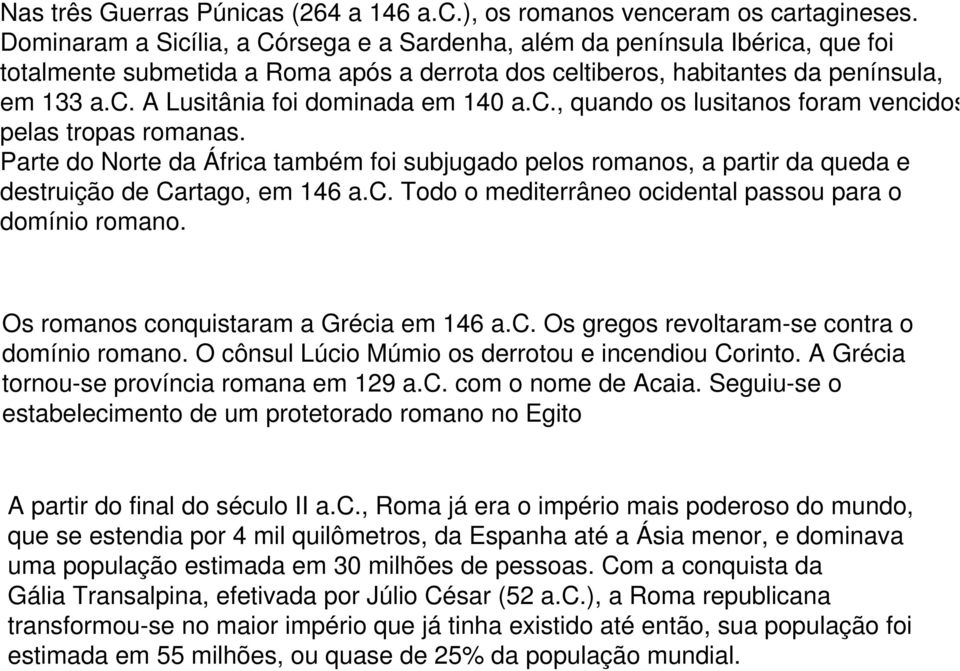 Nas três Guerras Púnicas (264 a 146 a.C.), os romanos venceram os cartagineses. Dominaram a Sicília, a Córsega e a Sardenha, além da península Ibérica, que foi totalmente submetida a Roma após a derrota dos celtiberos, habitantes da península, em 133 a.C. A Lusitânia foi dominada em 140 a.C., quando os lusitanos foram vencidos pelas tropas romanas.
Parte do Norte da África também foi subjugado pelos romanos, a partir da queda e destruição de Cartago, em 146 a.C. Todo o mediterrâneo ocidental passou para o domínio romano.

Os romanos conquistaram a Grécia em 146 a.C. Os gregos revoltaram-se contra o domínio romano. O cônsul Lúcio Múmio os derrotou e incendiou Corinto. A Grécia tornou-se província romana em 129 a.C. com o nome de Acaia. Seguiu-se o estabelecimento de um protetorado romano no Egito

A partir do final do século II a.C., Roma já era o império mais poderoso do mundo, que se estendia por 4 mil quilômetros, da Espanha até a Ásia menor, e dominava uma população estimada em 30 milhões de pessoas. Com a conquista da Gália Transalpina, efetivada por Júlio César (52 a.C.), a Roma republicana transformou-se no maior império que já tinha existido até então, sua população foi estimada em 55 milhões, ou quase de 25% da população mundial.